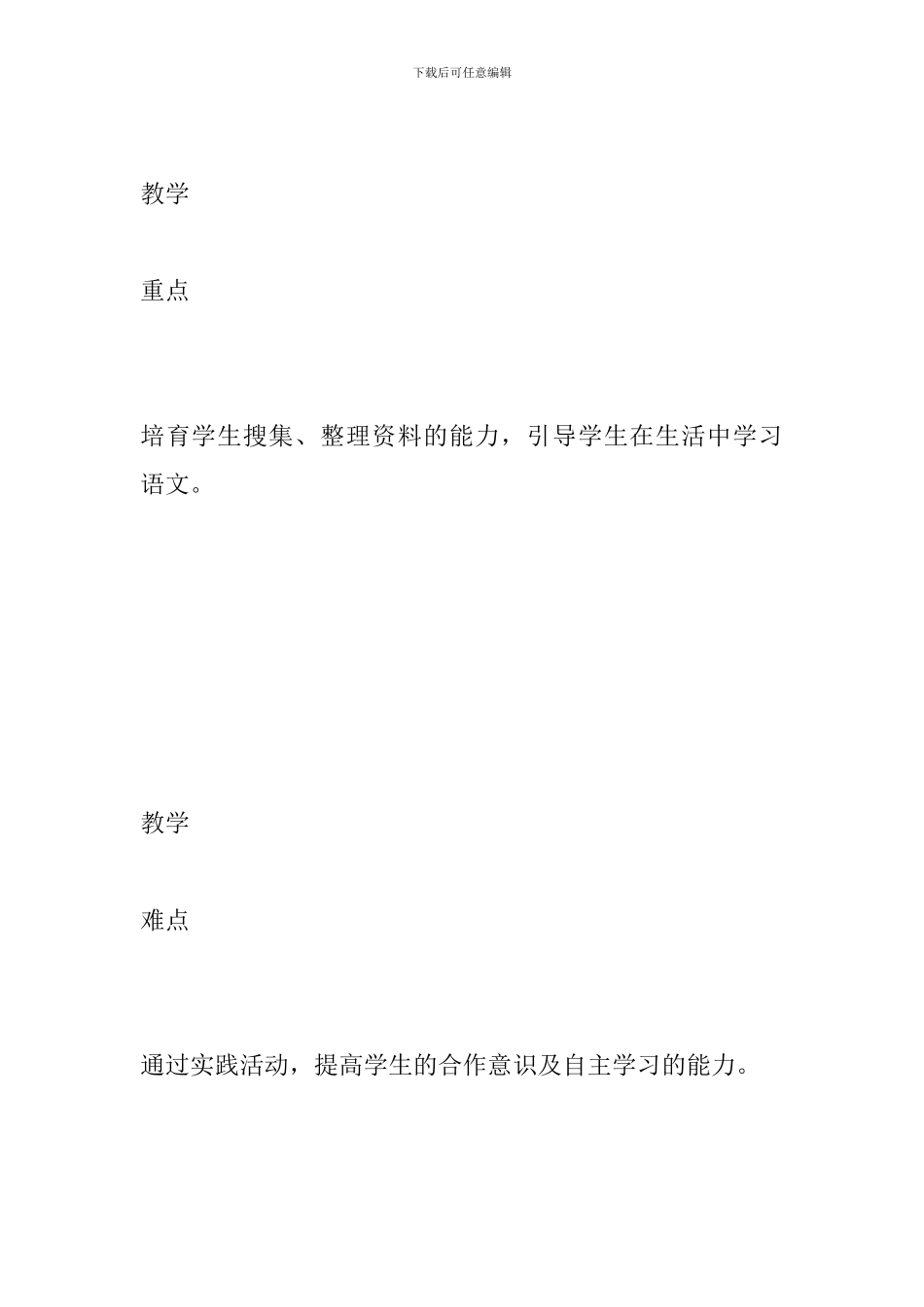 下载后可任意编辑

教学

重点

培育学生搜集、整理资料的能力，引导学生在生活中学习语文。

教学

难点

通过实践活动，提高学生的合作意识及自主学习的能力。